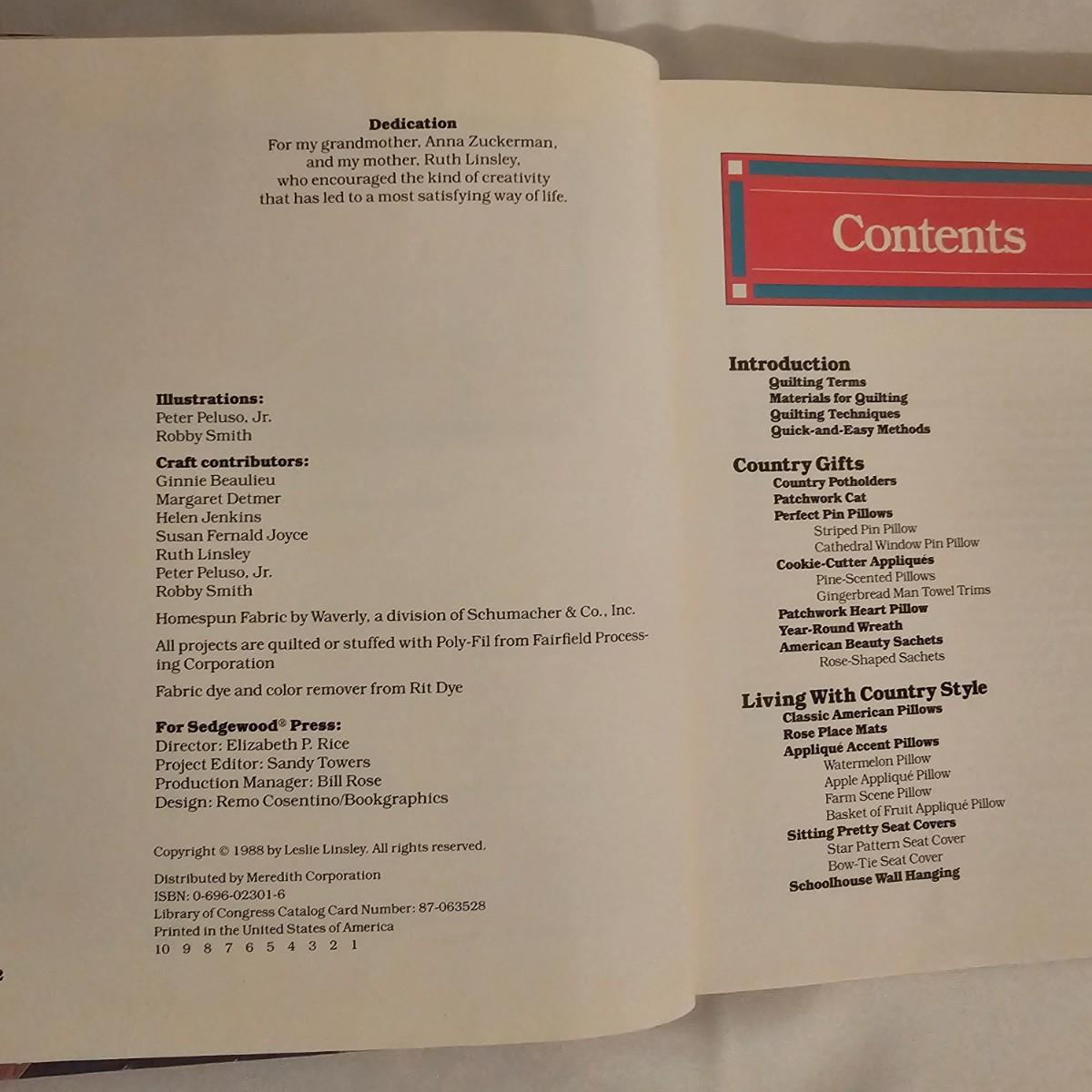 Dedication
For my grandmother, Anna Zuckerman, and my mother, Ruth Linsley, who encouraged the kind of creativity that has led to a most satisfying way of life.

Illustrations:
Peter Peluso, Jr.
Robby Smith

Craft contributors:
Ginnie Beaulieu
Margaret Detmer
Helen Jenkins
Susan Fernald Joyce
Ruth Linsley
Peter Peluso, Jr.
Robby Smith

Homespun Fabric by Waverly, a division of Schumacher & Co., Inc.

All projects are quilted or stuffed with Poly-Fil from Fairfield Processing Corporation

Fabric dye and color remover from Rit Dye

For Sedgewood® Press:
Director: Elizabeth P. Rice
Project Editor: Sandy Towers
Production Manager: Bill Rose
Design: Remo Cosentino/Bookgraphics

Copyright © 1988 by Leslie Linsley. All rights reserved.

Distributed by Meredith Corporation
ISBN: 0-696-02301-6
Library of Congress Catalog Card Number: 87-063528
Printed in the United States of America
10 9 8 7 6 5 4 3 2 1

2

Contents

Introduction
Quilting Terms
Materials for Quilting
Quilting Techniques
Quick-and-Easy Methods

Country Gifts
Country Potholders
Patchwork Cat
Perfect Pin Pillows
Striped Pin Pillow
Cathedral Window Pin Pillow
Cookie-Cutter Appliqués
Pine-Scented Pillows
Gingerbread Man Towel Trims
Patchwork Heart Pillow
Year-Round Wreath
American Beauty Sachets
Rose-Shaped Sachets

Living With Country Style
Classic American Pillows
Rose Place Mats
Appliqué Accent Pillows
Watermelon Pillow
Apple Appliqué Pillow
Farm Scene Pillow
Basket of Fruit Appliqué Pillow
Sitting Pretty Seat Covers
Star Pattern Seat Cover
Bow-Tie Seat Cover
Schoolhouse Wall Hanging